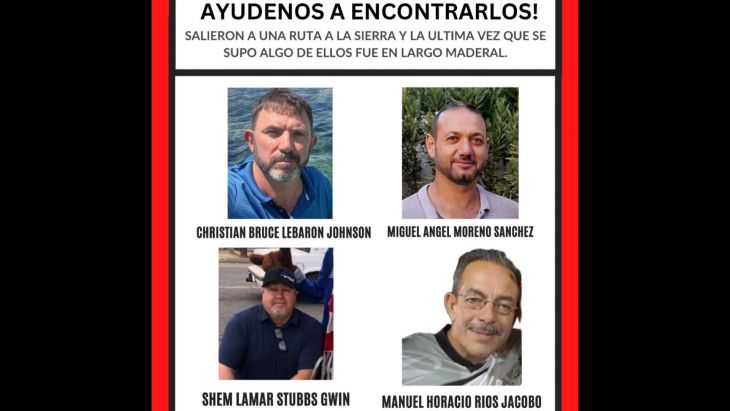 AYUDENOS A ENCONTRARLOS!

SALIERON A UNA RUTA A LA SIERRA Y LA ULTIMA VEZ QUE SE SUPO ALGO DE ELLOS FUE EN LARGO MADERAL.

CHRISTIAN BRUCE LEBARON JOHNSON

MIGUEL ANGEL MORENO SANCHEZ

SHEM LAMAR STUBBS GWIN

MANUEL HORACIO RIOS JACOBO